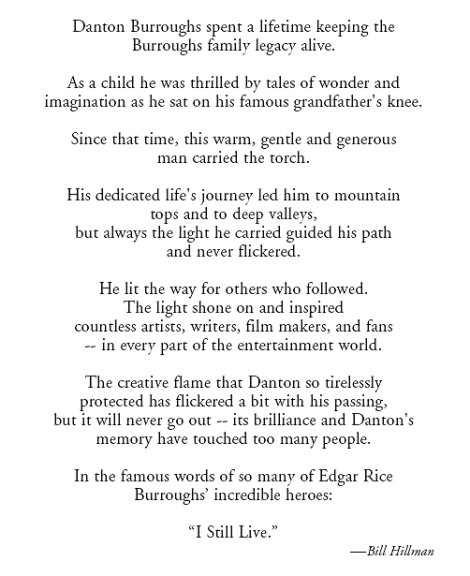 Danton Burroughs spent a lifetime keeping the Burroughs family legacy alive.

As a child he was thrilled by tales of wonder and imagination as he sat on his famous grandfather's knee.

Since that time, this warm, gentle and generous man carried the torch.

His dedicated life's journey led him to mountain tops and to deep valleys, but always the light he carried guided his path and never flickered.

He lit the way for others who followed. The light shone on and inspired countless artists, writers, film makers, and fans -- in every part of the entertainment world.

The creative flame that Danton so tirelessly protected has flickered a bit with his passing, but it will never go out -- its brilliance and Danton's memory have touched too many people.

In the famous words of so many of Edgar Rice Burroughs' incredible heroes:

"I Still Live."

—Bill Hillman